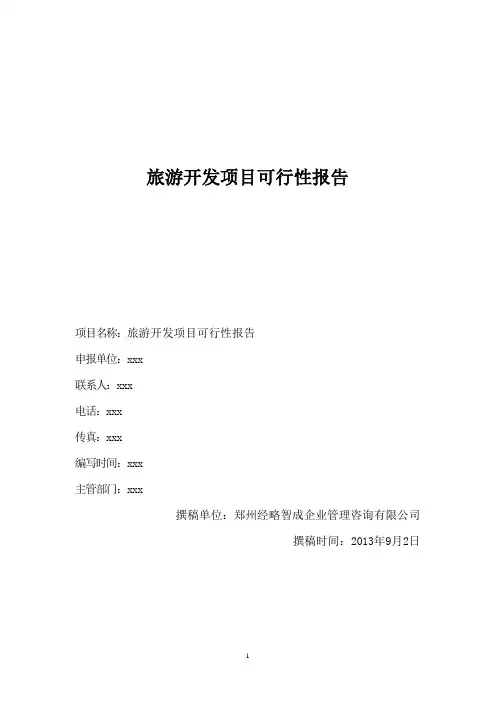 旅游开发项目可行性报告

项目名称：旅游开发项目可行性报告

申报单位：xxx

联系人：xxx

电话：xxx

传真：xxx

编写时间：xxx

主管部门：xxx

撰稿单位：郑州经略智成企业管理咨询有限公司

撰稿时间：2013年9月2日

1